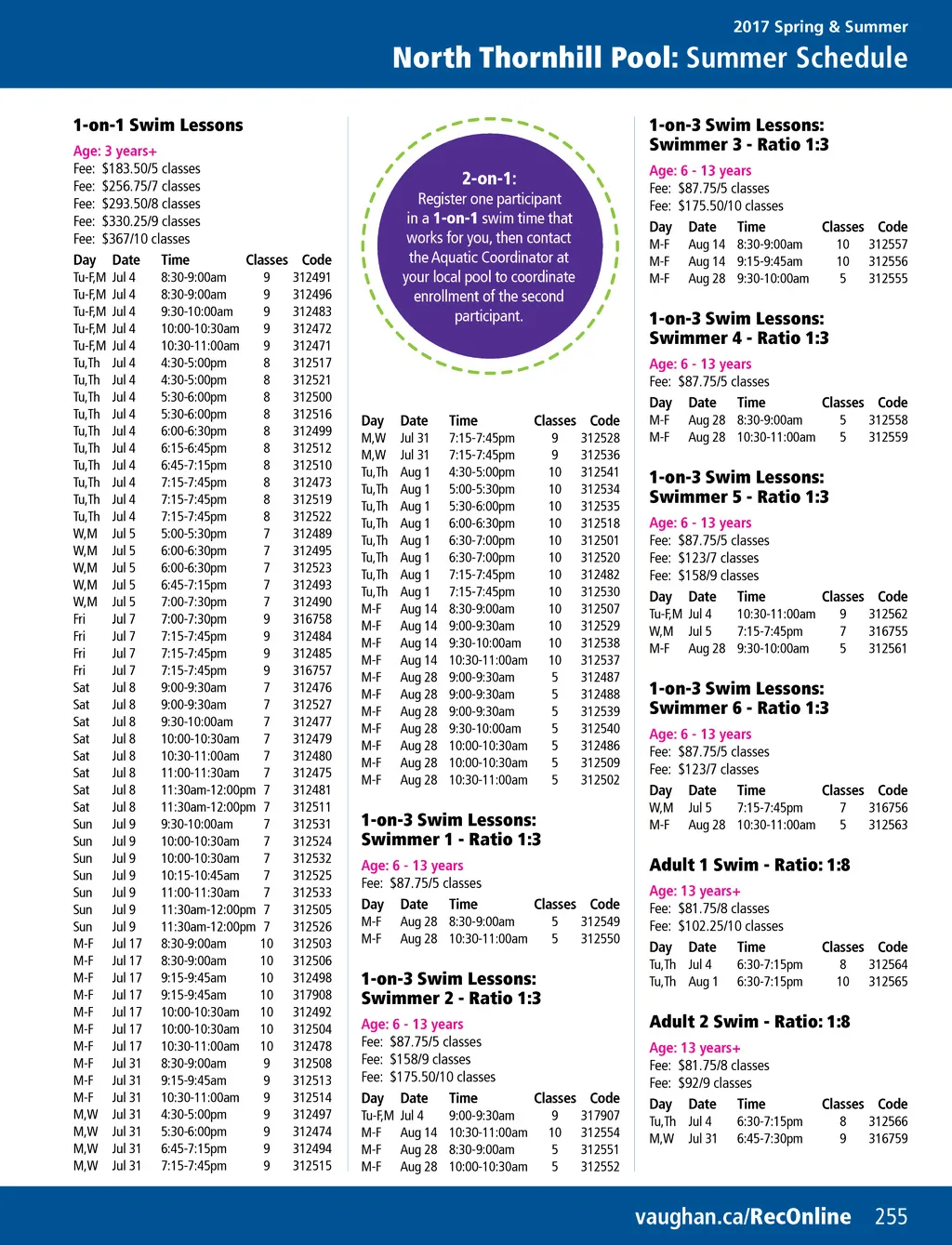 2017 Spring & Summer

North Thornhill Pool: Summer Schedule

1-on-1 Swim Lessons

Age: 3 years+
Fee: $183.50/5 classes
Fee: $256.75/7 classes
Fee: $293.50/8 classes
Fee: $330.25/9 classes
Fee: $367/10 classes

| Day | Date | Time | Classes | Code |
|---|---|---|---|---|
| Tu-F,M | Jul 4 | 8:30-9:00am | 9 | 312491 |
| Tu-F,M | Jul 4 | 8:30-9:00am | 9 | 312496 |
| Tu-F,M | Jul 4 | 9:30-10:00am | 9 | 312483 |
| Tu-F,M | Jul 4 | 10:00-10:30am | 9 | 312472 |
| Tu-F,M | Jul 4 | 10:30-11:00am | 9 | 312471 |
| Tu,Th | Jul 4 | 4:30-5:00pm | 8 | 312517 |
| Tu,Th | Jul 4 | 4:30-5:00pm | 8 | 312521 |
| Tu,Th | Jul 4 | 5:30-6:00pm | 8 | 312500 |
| Tu,Th | Jul 4 | 5:30-6:00pm | 8 | 312516 |
| Tu,Th | Jul 4 | 6:00-6:30pm | 8 | 312499 |
| Tu,Th | Jul 4 | 6:15-6:45pm | 8 | 312512 |
| Tu,Th | Jul 4 | 6:45-7:15pm | 8 | 312510 |
| Tu,Th | Jul 4 | 7:15-7:45pm | 8 | 312473 |
| Tu,Th | Jul 4 | 7:15-7:45pm | 8 | 312519 |
| Tu,Th | Jul 4 | 7:15-7:45pm | 8 | 312522 |
| W,M | Jul 5 | 5:00-5:30pm | 7 | 312489 |
| W,M | Jul 5 | 6:00-6:30pm | 7 | 312495 |
| W,M | Jul 5 | 6:00-6:30pm | 7 | 312523 |
| W,M | Jul 5 | 6:45-7:15pm | 7 | 312493 |
| W,M | Jul 5 | 7:00-7:30pm | 7 | 312490 |
| Fri | Jul 7 | 7:00-7:30pm | 9 | 316758 |
| Fri | Jul 7 | 7:15-7:45pm | 9 | 312484 |
| Fri | Jul 7 | 7:15-7:45pm | 9 | 312485 |
| Fri | Jul 7 | 7:15-7:45pm | 9 | 316757 |
| Sat | Jul 8 | 9:00-9:30am | 7 | 312476 |
| Sat | Jul 8 | 9:00-9:30am | 7 | 312527 |
| Sat | Jul 8 | 9:30-10:00am | 7 | 312477 |
| Sat | Jul 8 | 10:00-10:30am | 7 | 312479 |
| Sat | Jul 8 | 10:30-11:00am | 7 | 312480 |
| Sat | Jul 8 | 11:00-11:30am | 7 | 312475 |
| Sat | Jul 8 | 11:30am-12:00pm | 7 | 312481 |
| Sat | Jul 8 | 11:30am-12:00pm | 7 | 312511 |
| Sun | Jul 9 | 9:30-10:00am | 7 | 312531 |
| Sun | Jul 9 | 10:00-10:30am | 7 | 312524 |
| Sun | Jul 9 | 10:00-10:30am | 7 | 312532 |
| Sun | Jul 9 | 10:15-10:45am | 7 | 312525 |
| Sun | Jul 9 | 11:00-11:30am | 7 | 312533 |
| Sun | Jul 9 | 11:30am-12:00pm | 7 | 312505 |
| Sun | Jul 9 | 11:30am-12:00pm | 7 | 312526 |
| M-F | Jul 17 | 8:30-9:00am | 10 | 312503 |
| M-F | Jul 17 | 8:30-9:00am | 10 | 312506 |
| M-F | Jul 17 | 9:15-9:45am | 10 | 312498 |
| M-F | Jul 17 | 9:15-9:45am | 10 | 317908 |
| M-F | Jul 17 | 10:00-10:30am | 10 | 312492 |
| M-F | Jul 17 | 10:00-10:30am | 10 | 312504 |
| M-F | Jul 17 | 10:30-11:00am | 10 | 312478 |
| M-F | Jul 31 | 8:30-9:00am | 9 | 312508 |
| M-F | Jul 31 | 9:15-9:45am | 9 | 312513 |
| M-F | Jul 31 | 10:30-11:00am | 9 | 312514 |
| M,W | Jul 31 | 4:30-5:00pm | 9 | 312497 |
| M,W | Jul 31 | 5:30-6:00pm | 9 | 312474 |
| M,W | Jul 31 | 6:45-7:15pm | 9 | 312494 |
| M,W | Jul 31 | 7:15-7:45pm | 9 | 312515 |

2-on-1:
Register one participant in a 1-on-1 swim time that works for you, then contact the Aquatic Coordinator at your local pool to coordinate enrollment of the second participant.

| Day | Date | Time | Classes | Code |
|---|---|---|---|---|
| M,W | Jul 31 | 7:15-7:45pm | 9 | 312528 |
| M,W | Jul 31 | 7:15-7:45pm | 9 | 312536 |
| Tu,Th | Aug 1 | 4:30-5:00pm | 10 | 312541 |
| Tu,Th | Aug 1 | 5:00-5:30pm | 10 | 312534 |
| Tu,Th | Aug 1 | 5:30-6:00pm | 10 | 312535 |
| Tu,Th | Aug 1 | 6:00-6:30pm | 10 | 312518 |
| Tu,Th | Aug 1 | 6:30-7:00pm | 10 | 312501 |
| Tu,Th | Aug 1 | 6:30-7:00pm | 10 | 312520 |
| Tu,Th | Aug 1 | 7:15-7:45pm | 10 | 312482 |
| Tu,Th | Aug 1 | 7:15-7:45pm | 10 | 312530 |
| M-F | Aug 14 | 8:30-9:00am | 10 | 312507 |
| M-F | Aug 14 | 9:00-9:30am | 10 | 312529 |
| M-F | Aug 14 | 9:30-10:00am | 10 | 312538 |
| M-F | Aug 14 | 10:30-11:00am | 10 | 312537 |
| M-F | Aug 28 | 9:00-9:30am | 5 | 312487 |
| M-F | Aug 28 | 9:00-9:30am | 5 | 312488 |
| M-F | Aug 28 | 9:00-9:30am | 5 | 312539 |
| M-F | Aug 28 | 9:30-10:00am | 5 | 312540 |
| M-F | Aug 28 | 10:00-10:30am | 5 | 312486 |
| M-F | Aug 28 | 10:00-10:30am | 5 | 312509 |
| M-F | Aug 28 | 10:30-11:00am | 5 | 312502 |

1-on-3 Swim Lessons: Swimmer 1 - Ratio 1:3

Age: 6 - 13 years
Fee: $87.75/5 classes

| Day | Date | Time | Classes | Code |
|---|---|---|---|---|
| M-F | Aug 28 | 8:30-9:00am | 5 | 312549 |
| M-F | Aug 28 | 10:30-11:00am | 5 | 312550 |

1-on-3 Swim Lessons: Swimmer 2 - Ratio 1:3

Age: 6 - 13 years
Fee: $87.75/5 classes
Fee: $158/9 classes
Fee: $175.50/10 classes

| Day | Date | Time | Classes | Code |
|---|---|---|---|---|
| Tu-F,M | Jul 4 | 9:00-9:30am | 9 | 317907 |
| M-F | Aug 14 | 10:30-11:00am | 10 | 312554 |
| M-F | Aug 28 | 8:30-9:00am | 5 | 312551 |
| M-F | Aug 28 | 10:00-10:30am | 5 | 312552 |

1-on-3 Swim Lessons: Swimmer 3 - Ratio 1:3

Age: 6 - 13 years
Fee: $87.75/5 classes
Fee: $175.50/10 classes

| Day | Date | Time | Classes | Code |
|---|---|---|---|---|
| M-F | Aug 14 | 8:30-9:00am | 10 | 312557 |
| M-F | Aug 14 | 9:15-9:45am | 10 | 312556 |
| M-F | Aug 28 | 9:30-10:00am | 5 | 312555 |

1-on-3 Swim Lessons: Swimmer 4 - Ratio 1:3

Age: 6 - 13 years
Fee: $87.75/5 classes

| Day | Date | Time | Classes | Code |
|---|---|---|---|---|
| M-F | Aug 28 | 8:30-9:00am | 5 | 312558 |
| M-F | Aug 28 | 10:30-11:00am | 5 | 312559 |

1-on-3 Swim Lessons: Swimmer 5 - Ratio 1:3

Age: 6 - 13 years
Fee: $87.75/5 classes
Fee: $123/7 classes
Fee: $158/9 classes

| Day | Date | Time | Classes | Code |
|---|---|---|---|---|
| Tu-F,M | Jul 4 | 10:30-11:00am | 9 | 312562 |
| W,M | Jul 5 | 7:15-7:45pm | 7 | 316755 |
| M-F | Aug 28 | 9:30-10:00am | 5 | 312561 |

1-on-3 Swim Lessons: Swimmer 6 - Ratio 1:3

Age: 6 - 13 years
Fee: $87.75/5 classes
Fee: $123/7 classes

| Day | Date | Time | Classes | Code |
|---|---|---|---|---|
| W,M | Jul 5 | 7:15-7:45pm | 7 | 316756 |
| M-F | Aug 28 | 10:30-11:00am | 5 | 312563 |

Adult 1 Swim - Ratio: 1:8

Age: 13 years+
Fee: $81.75/8 classes
Fee: $102.25/10 classes

| Day | Date | Time | Classes | Code |
|---|---|---|---|---|
| Tu,Th | Jul 4 | 6:30-7:15pm | 8 | 312564 |
| Tu,Th | Aug 1 | 6:30-7:15pm | 10 | 312565 |

Adult 2 Swim - Ratio: 1:8

Age: 13 years+
Fee: $81.75/8 classes
Fee: $92/9 classes

| Day | Date | Time | Classes | Code |
|---|---|---|---|---|
| Tu,Th | Jul 4 | 6:30-7:15pm | 8 | 312566 |
| M,W | Jul 31 | 6:45-7:30pm | 9 | 316759 |

vaughan.ca/RecOnline 255